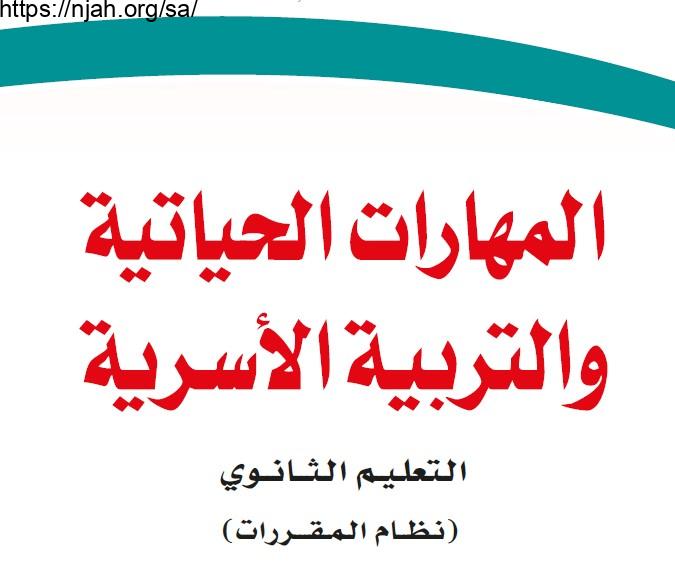 https://njah.org/sa/

المهارات الحياتية والتربية الأسرية

التعليم الثانوي

(نظام المقررات)